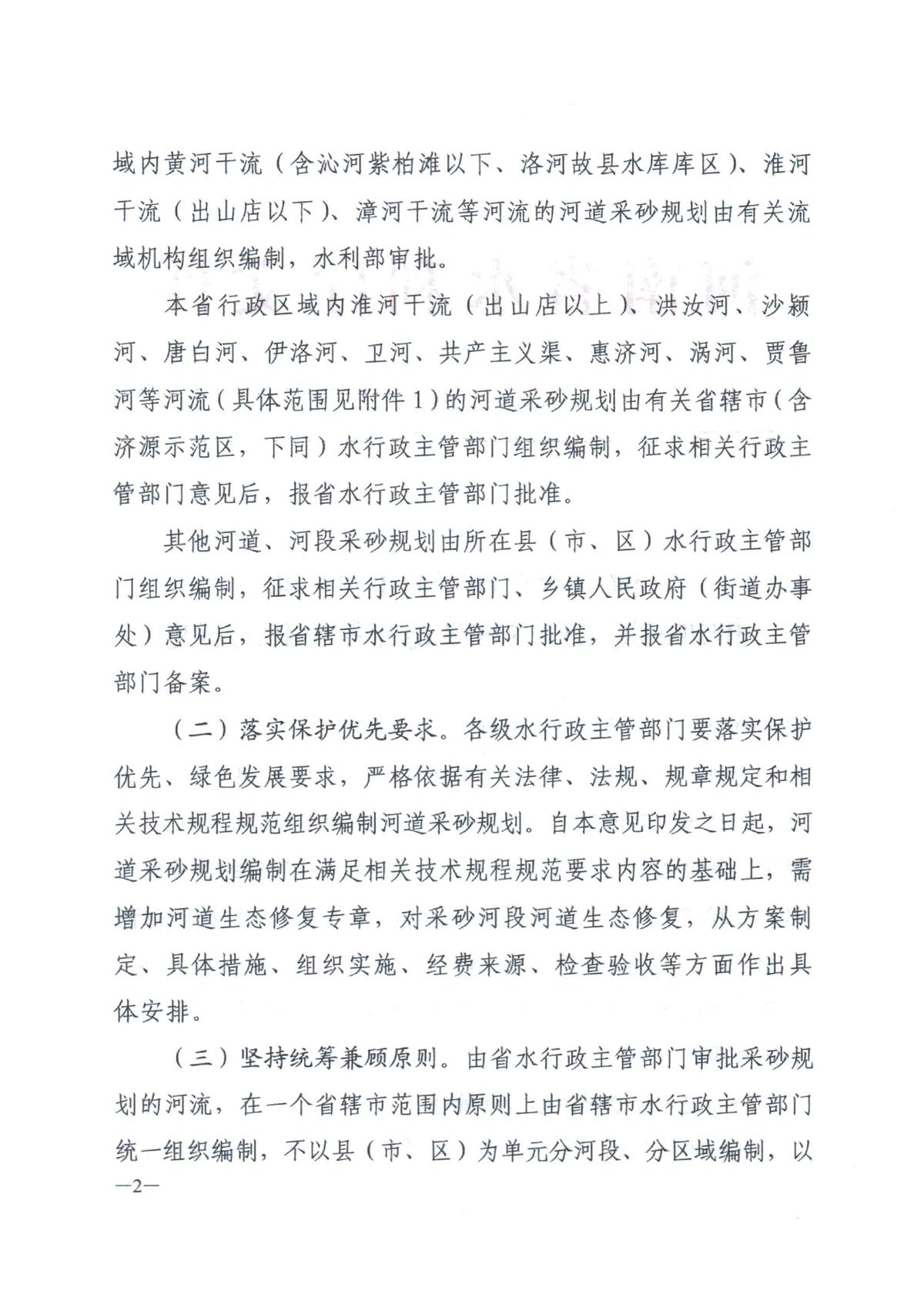 域内黄河干流（含沁河紫柏滩以下、洛河故县水库库区）、淮河干流（出山店以下）、漳河干流等河流的河道采砂规划由有关流域机构组织编制，水利部审批。

本省行政区域内淮河干流（出山店以上）、洪汝河、沙颍河、唐白河、伊洛河、卫河、共产主义渠、惠济河、涡河、贾鲁河等河流（具体范围见附件1）的河道采砂规划由有关省辖市（含济源示范区，下同）水行政主管部门组织编制，征求相关行政主管部门意见后，报省水行政主管部门批准。

其他河道、河段采砂规划由所在县（市、区）水行政主管部门组织编制，征求相关行政主管部门、乡镇人民政府（街道办事处）意见后，报省辖市水行政主管部门批准，并报省水行政主管部门备案。

（二）落实保护优先要求。各级水行政主管部门要落实保护优先、绿色发展要求，严格依据有关法律、法规、规章规定和相关技术规程规范组织编制河道采砂规划。自本意见印发之日起，河道采砂规划编制在满足相关技术规程规范要求内容的基础上，需增加河道生态修复专章，对采砂河段河道生态修复，从方案制定、具体措施、组织实施、经费来源、检查验收等方面作出具体安排。

（三）坚持统筹兼顾原则。由省水行政主管部门审批采砂规划的河流，在一个省辖市范围内原则上由省辖市水行政主管部门统一组织编制，不以县（市、区）为单元分河段、分区域编制，以

—2—